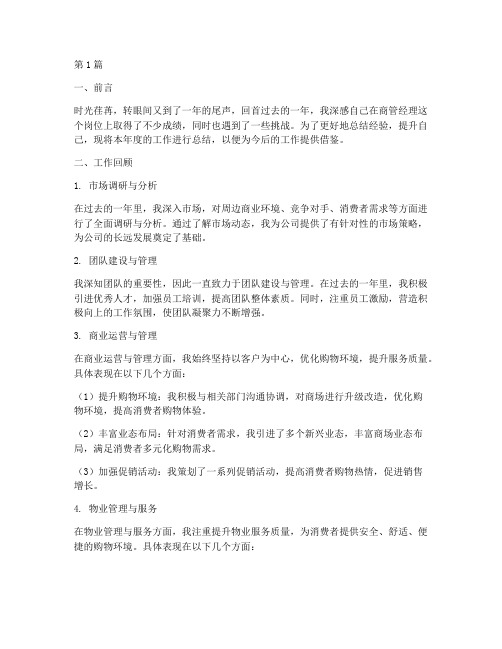 第 1 篇

一、前言

时光荏苒，转眼间又到了一年的尾声，回首过去的一年，我深感自己在商管经理这个岗位上取得了不少成绩，同时也遇到了一些挑战。为了更好地总结经验，提升自己，现将本年度的工作进行总结，以便为今后的工作提供借鉴。

二、工作回顾

1. 市场调研与分析

在过去的一年里，我深入市场，对周边商业环境、竞争对手、消费者需求等方面进行了全面调研与分析。通过了解市场动态，我为公司提供了有针对性的市场策略，为公司的长远发展奠定了基础。

2. 团队建设与管理

我深知团队的重要性，因此一直致力于团队建设与管理。在过去的一年里，我积极引进优秀人才，加强员工培训，提高团队整体素质。同时，注重员工激励，营造积极向上的工作氛围，使团队凝聚力不断增强。

3. 商业运营与管理

在商业运营与管理方面，我始终坚持以客户为中心，优化购物环境，提升服务质量。具体表现在以下几个方面：

（1）提升购物环境：我积极与相关部门沟通协调，对商场进行升级改造，优化购物环境，提高消费者购物体验。

（2）丰富业态布局：针对消费者需求，我引进了多个新兴业态，丰富商场业态布局，满足消费者多元化购物需求。

（3）加强促销活动：我策划了一系列促销活动，提高消费者购物热情，促进销售增长。

4. 物业管理与服务

在物业管理与服务方面，我注重提升物业服务质量，为消费者提供安全、舒适、便捷的购物环境。具体表现在以下几个方面：